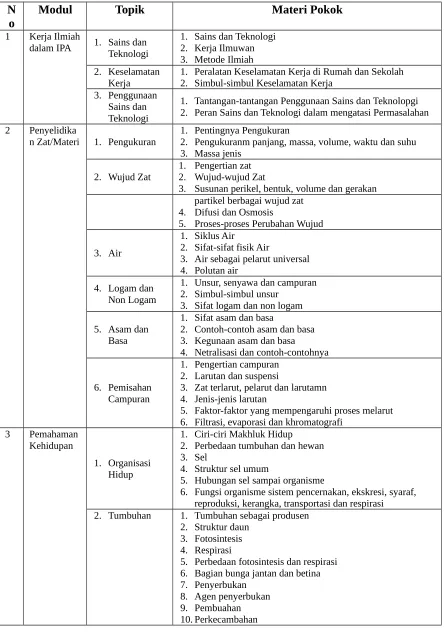 | No | Modul | Topik | Materi Pokok |
|---|---|---|---|
| 1 | Kerja Ilmiah dalam IPA | 1. Sains dan Teknologi | 1. Sains dan Teknologi 2. Kerja Ilmuwan 3. Metode Ilmiah |
| | | 2. Keselamatan Kerja | 1. Peralatan Keselamatan Kerja di Rumah dan Sekolah 2. Simbul-simbul Keselamatan Kerja |
| | | 3. Penggunaan Sains dan Teknologi | 1. Tantangan-tantangan Penggunaan Sains dan Teknolopgi 2. Peran Sains dan Teknologi dalam mengatasi Permasalahan |
| 2 | Penyelidikan Zat/Materi | 1. Pengukuran | 1. Pentingnya Pengukuran 2. Pengukuranm panjang, massa, volume, waktu dan suhu 3. Massa jenis |
| | | 2. Wujud Zat | 1. Pengertian zat 2. Wujud-wujud Zat 3. Susunan perikel, bentuk, volume dan gerakan |
| | | | partikel berbagai wujud zat 4. Difusi dan Osmosis 5. Proses-proses Perubahan Wujud |
| | | 3. Air | 1. Siklus Air 2. Sifat-sifat fisik Air 3. Air sebagai pelarut universal 4. Polutan air |
| | | 4. Logam dan Non Logam | 1. Unsur, senyawa dan campuran 2. Simbul-simbul unsur 3. Sifat logam dan non logam |
| | | 5. Asam dan Basa | 1. Sifat asam dan basa 2. Contoh-contoh asam dan basa 3. Kegunaan asam dan basa 4. Netralisasi dan contoh-contohnya |
| | | 6. Pemisahan Campuran | 1. Pengertian campuran 2. Larutan dan suspensi 3. Zat terlarut, pelarut dan larutamn 4. Jenis-jenis larutan 5. Faktor-faktor yang mempengaruhi proses melarut 6. Filtrasi, evaporasi dan khromatografi |
| 3 | Pemahaman Kehidupan | 1. Organisasi Hidup | 1. Ciri-ciri Makhluk Hidup 2. Perbedaan tumbuhan dan hewan 3. Sel 4. Struktur sel umum 5. Hubungan sel sampai organisme 6. Fungsi organisme sistem pencernakan, ekskresi, syaraf, reproduksi, kerangka, transportasi dan respirasi |
| | | 2. Tumbuhan | 1. Tumbuhan sebagai produsen 2. Struktur daun 3. Fotosintesis 4. Respirasi 5. Perbedaan fotosintesis dan respirasi 6. Bagian bunga jantan dan betina 7. Penyerbukan 8. Agen penyerbukan 9. Pembuahan 10. Perkecambahan |